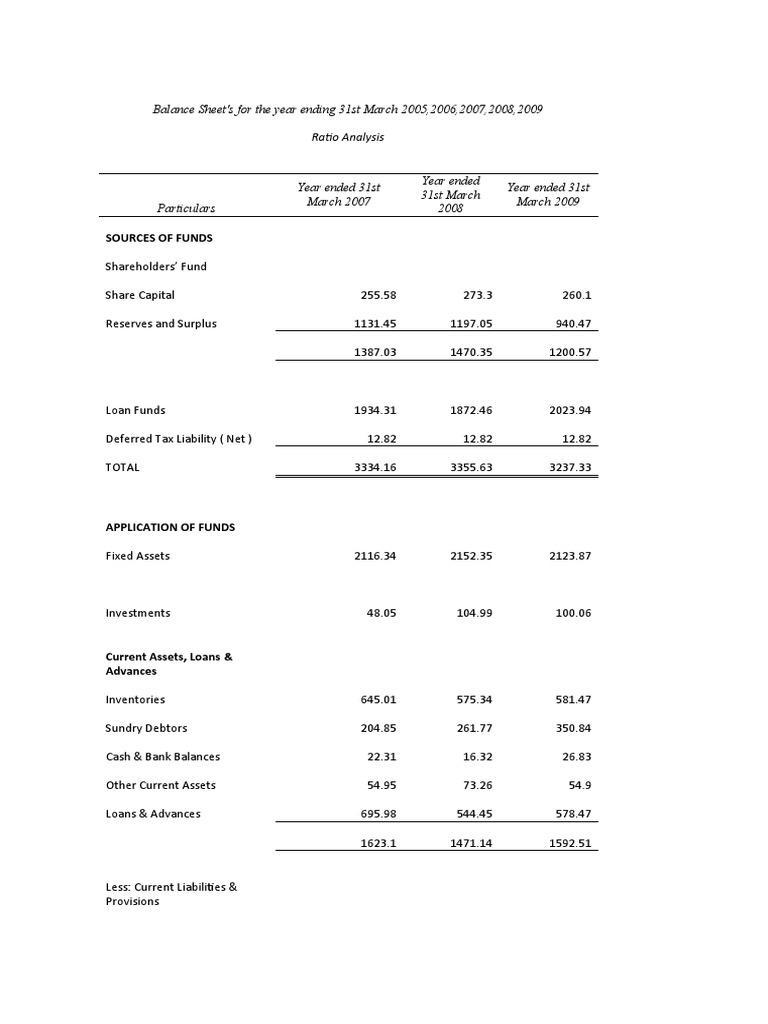 Balance Sheet's for the year ending 31st March 2005,2006,2007,2008,2009

Ratio Analysis

| Particulars | Year ended 31st March 2007 | Year ended 31st March 2008 | Year ended 31st March 2009 |
|---|---|---|---|
| SOURCES OF FUNDS | | | |
| Shareholders' Fund | | | |
| Share Capital | 255.58 | 273.3 | 260.1 |
| Reserves and Surplus | 1131.45 | 1197.05 | 940.47 |
| | 1387.03 | 1470.35 | 1200.57 |
| Loan Funds | 1934.31 | 1872.46 | 2023.94 |
| Deferred Tax Liability ( Net ) | 12.82 | 12.82 | 12.82 |
| TOTAL | 3334.16 | 3355.63 | 3237.33 |
| APPLICATION OF FUNDS | | | |
| Fixed Assets | 2116.34 | 2152.35 | 2123.87 |
| Investments | 48.05 | 104.99 | 100.06 |
| Current Assets, Loans & Advances | | | |
| Inventories | 645.01 | 575.34 | 581.47 |
| Sundry Debtors | 204.85 | 261.77 | 350.84 |
| Cash & Bank Balances | 22.31 | 16.32 | 26.83 |
| Other Current Assets | 54.95 | 73.26 | 54.9 |
| Loans & Advances | 695.98 | 544.45 | 578.47 |
| | 1623.1 | 1471.14 | 1592.51 |
| Less: Current Liabilities & Provisions | | | |